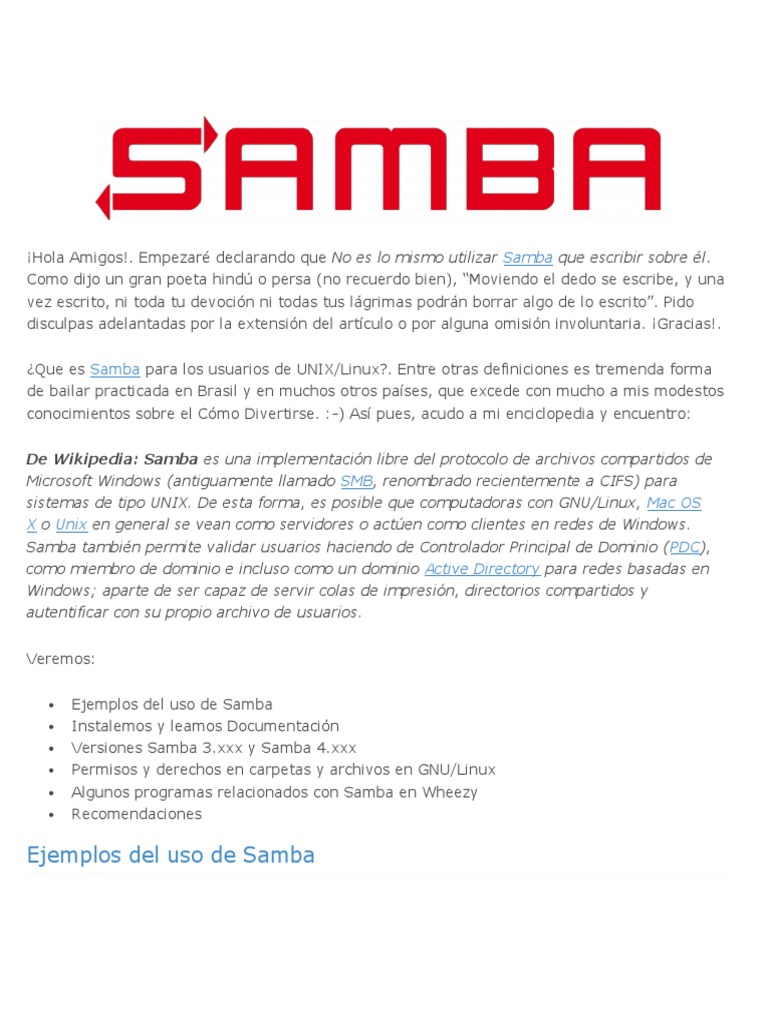 SAMBA

¡Hola Amigos!. Empezaré declarando que No es lo mismo utilizar Samba que escribir sobre él. Como dijo un gran poeta hindú o persa (no recuerdo bien), "Moviendo el dedo se escribe, y una vez escrito, ni toda tu devoción ni todas tus lágrimas podrán borrar algo de lo escrito". Pido disculpas adelantadas por la extensión del artículo o por alguna omisión involuntaria. ¡Gracias!.

¿Que es Samba para los usuarios de UNIX/Linux?. Entre otras definiciones es tremenda forma de bailar practicada en Brasil y en muchos otros países, que excede con mucho a mis modestos conocimientos sobre el Cómo Divertirse. :-) Así pues, acudo a mi enciclopedia y encuentro:

De Wikipedia: Samba es una implementación libre del protocolo de archivos compartidos de Microsoft Windows (antiguamente llamado SMB, renombrado recientemente a CIFS) para sistemas de tipo UNIX. De esta forma, es posible que computadoras con GNU/Linux, Mac OS X o Unix en general se vean como servidores o actúen como clientes en redes de Windows. Samba también permite validar usuarios haciendo de Controlador Principal de Dominio (PDC), como miembro de dominio e incluso como un dominio Active Directory para redes basadas en Windows; aparte de ser capaz de servir colas de impresión, directorios compartidos y autentificar con su propio archivo de usuarios.

Veremos:

• Ejemplos del uso de Samba
• Instalemos y leamos Documentación
• Versiones Samba 3.xxx y Samba 4.xxx
• Permisos y derechos en carpetas y archivos en GNU/Linux
• Algunos programas relacionados con Samba en Wheezy
• Recomendaciones

Ejemplos del uso de Samba